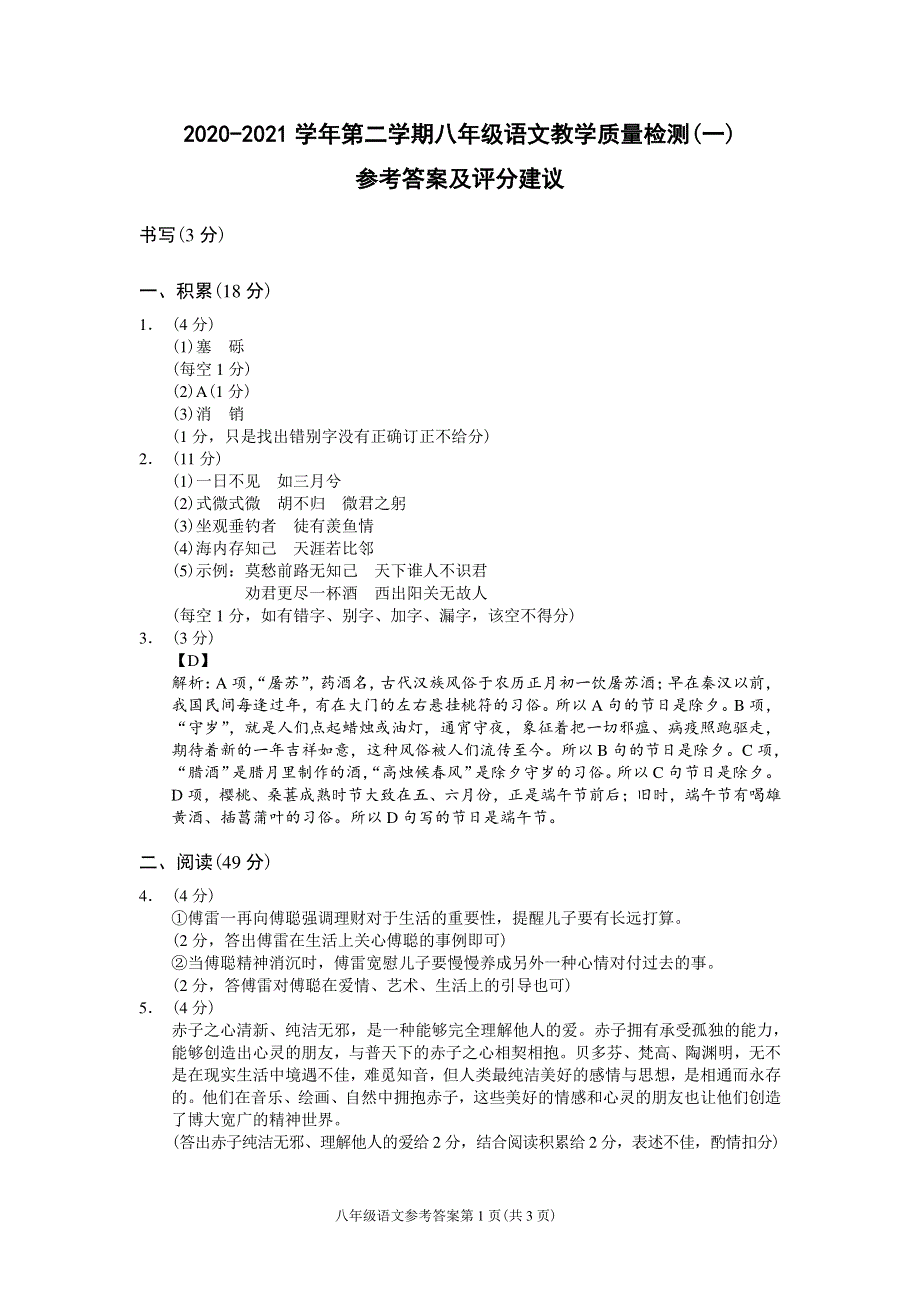 2020-2021 学年第二学期八年级语文教学质量检测(一)

参考答案及评分建议

书写(3 分)

一、积累(18 分)

1. (4 分)
(1)塞　砾
(每空 1 分)
(2)A(1 分)
(3)消　销
(1 分，只是找出错别字没有正确订正不给分)

2. (11 分)
(1)一日不见　如三月兮
(2)式微式微　胡不归　微君之躬
(3)坐观垂钓者　徒有羡鱼情
(4)海内存知己　天涯若比邻
(5)示例：莫愁前路无知己　天下谁人不识君
劝君更尽一杯酒　西出阳关无故人
(每空 1 分，如有错字、别字、加字、漏字，该空不得分)

3. (3 分)
【D】
解析：A 项，“屠苏”，药酒名，古代汉族风俗于农历正月初一饮屠苏酒；早在秦汉以前，我国民间每逢过年，有在大门的左右悬挂桃符的习俗。所以 A 句的节日是除夕。B 项，“守岁”，就是人们点起蜡烛或油灯，通宵守夜，象征着把一切邪瘟、病疫照跑驱走，期待着新的一年吉祥如意，这种风俗被人们流传至今。所以 B 句的节日是除夕。C 项，“腊酒”是腊月里制作的酒，“高烛候春风”是除夕守岁的习俗。所以 C 句节日是除夕。D 项，樱桃、桑葚成熟时节大致在五、六月份，正是端午节前后；旧时，端午节有喝雄黄酒、插菖蒲叶的习俗。所以 D 句写的节日是端午节。

二、阅读(49 分)

4. (4 分)
①傅雷一再向傅聪强调理财对于生活的重要性，提醒儿子要有长远打算。
(2 分，答出傅雷在生活上关心傅聪的事例即可)
②当傅聪精神消沉时，傅雷宽慰儿子要慢慢养成另外一种心情对付过去的事。
(2 分，答傅雷对傅聪在爱情、艺术、生活上的引导也可)

5. (4 分)
赤子之心清新、纯洁无邪，是一种能够完全理解他人的爱。赤子拥有承受孤独的能力，能够创造出心灵的朋友，与普天下的赤子之心相契相抱。贝多芬、梵高、陶渊明，无不是在现实生活中境遇不佳，难觅知音，但人类最纯洁美好的感情与思想，是相通而永存的。他们在音乐、绘画、自然中拥抱赤子，这些美好的情感和心灵的朋友也让他们创造了博大宽广的精神世界。
(答出赤子纯洁无邪、理解他人的爱给 2 分，结合阅读积累给 2 分，表述不佳，酌情扣分)

八年级语文参考答案第 1 页(共 3 页)